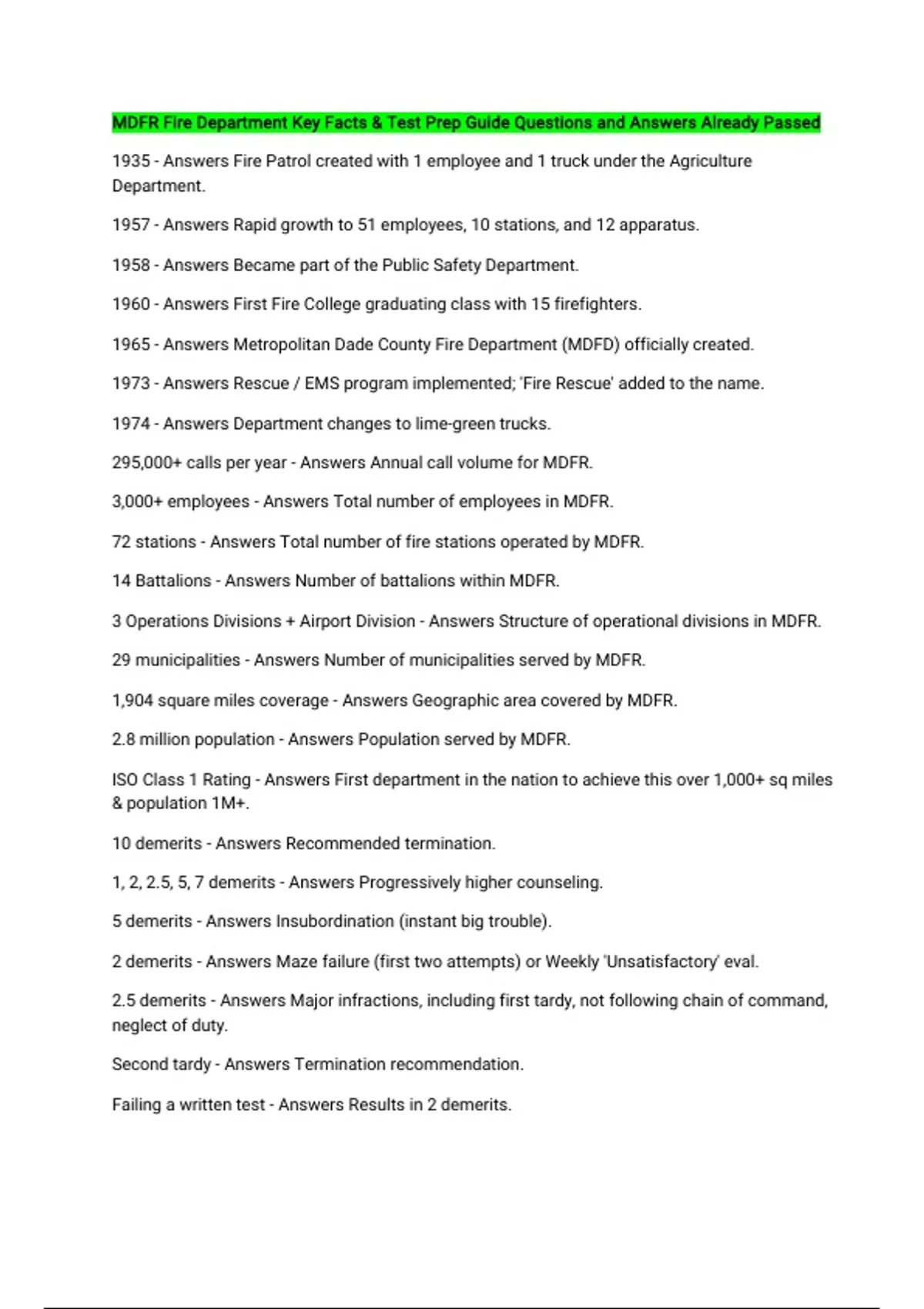 MDFR Fire Department Key Facts & Test Prep Guide Questions and Answers Already Passed

1935 - Answers Fire Patrol created with 1 employee and 1 truck under the Agriculture Department.

1957 - Answers Rapid growth to 51 employees, 10 stations, and 12 apparatus.

1958 - Answers Became part of the Public Safety Department.

1960 - Answers First Fire College graduating class with 15 firefighters.

1965 - Answers Metropolitan Dade County Fire Department (MDFD) officially created.

1973 - Answers Rescue / EMS program implemented; 'Fire Rescue' added to the name.

1974 - Answers Department changes to lime-green trucks.

295,000+ calls per year - Answers Annual call volume for MDFR.

3,000+ employees - Answers Total number of employees in MDFR.

72 stations - Answers Total number of fire stations operated by MDFR.

14 Battalions - Answers Number of battalions within MDFR.

3 Operations Divisions + Airport Division - Answers Structure of operational divisions in MDFR.

29 municipalities - Answers Number of municipalities served by MDFR.

1,904 square miles coverage - Answers Geographic area covered by MDFR.

2.8 million population - Answers Population served by MDFR.

ISO Class 1 Rating - Answers First department in the nation to achieve this over 1,000+ sq miles & population 1M+.

10 demerits - Answers Recommended termination.

1, 2, 2.5, 5, 7 demerits - Answers Progressively higher counseling.

5 demerits - Answers Insubordination (instant big trouble).

2 demerits - Answers Maze failure (first two attempts) or Weekly 'Unsatisfactory' eval.

2.5 demerits - Answers Major infractions, including first tardy, not following chain of command, neglect of duty.

Second tardy - Answers Termination recommendation.

Failing a written test - Answers Results in 2 demerits.